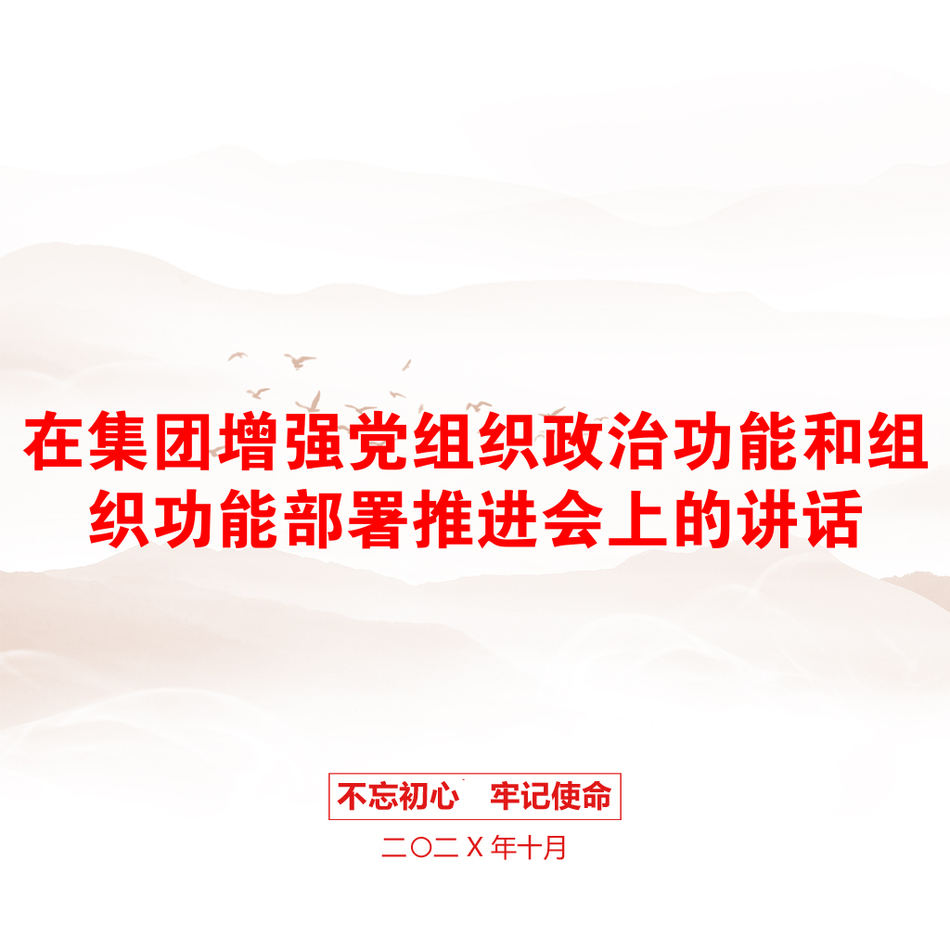 在集团增强党组织政治功能和组织功能部署推进会上的讲话

不忘初心　牢记使命

二〇二X年十月